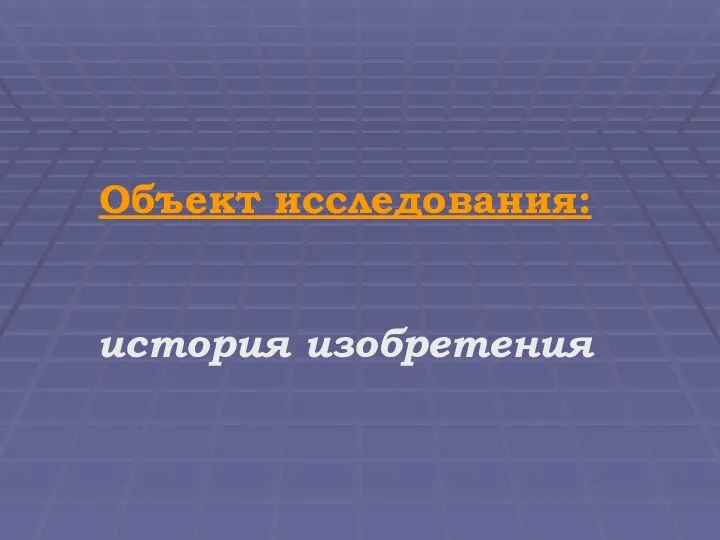 Объект исследования:

история изобретения